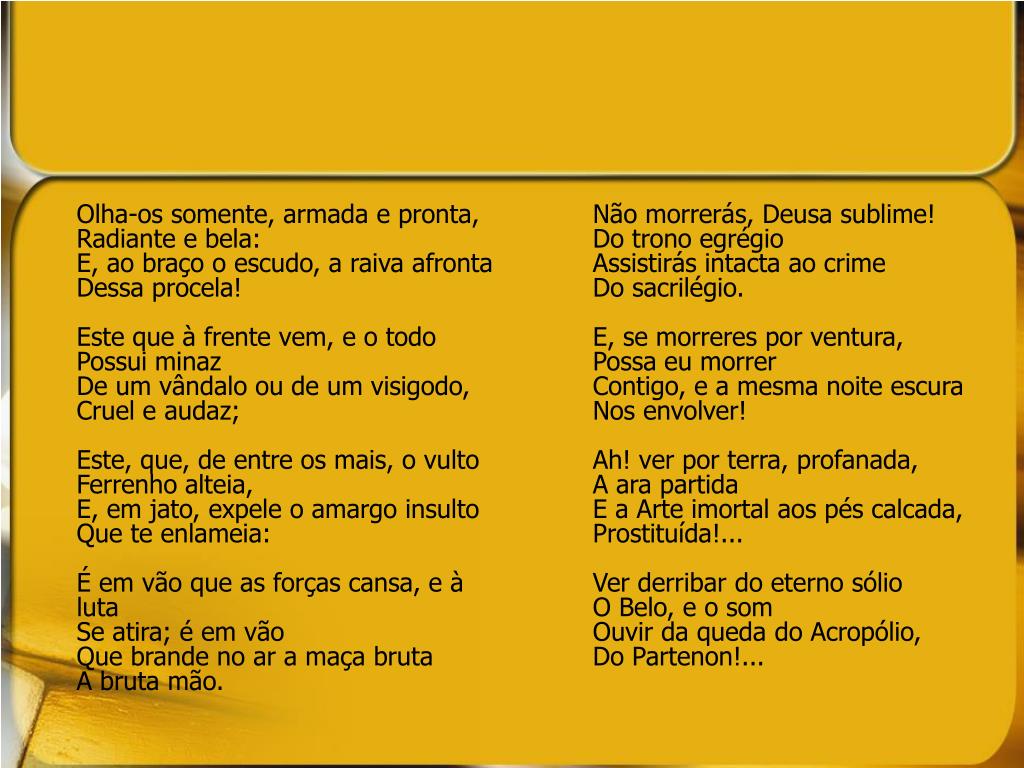 Olha-os somente, armada e pronta,
Radiante e bela:
E, ao braço o escudo, a raiva afronta
Dessa procela!

Este que à frente vem, e o todo
Possui minaz
De um vândalo ou de um visigodo,
Cruel e audaz;

Este, que, de entre os mais, o vulto
Ferrenho alteia,
E, em jato, expele o amargo insulto
Que te enlameia:

É em vão que as forças cansa, e à luta
Se atira; é em vão
Que brande no ar a maça bruta
A bruta mão.

Não morrerás, Deusa sublime!
Do trono egrégio
Assistirás intacta ao crime
Do sacrilégio.

E, se morreres por ventura,
Possa eu morrer
Contigo, e a mesma noite escura
Nos envolver!

Ah! ver por terra, profanada,
A ara partida
E a Arte imortal aos pés calcada,
Prostituída!...

Ver derribar do eterno sólio
O Belo, e o som
Ouvir da queda do Acropólio,
Do Partenon!...